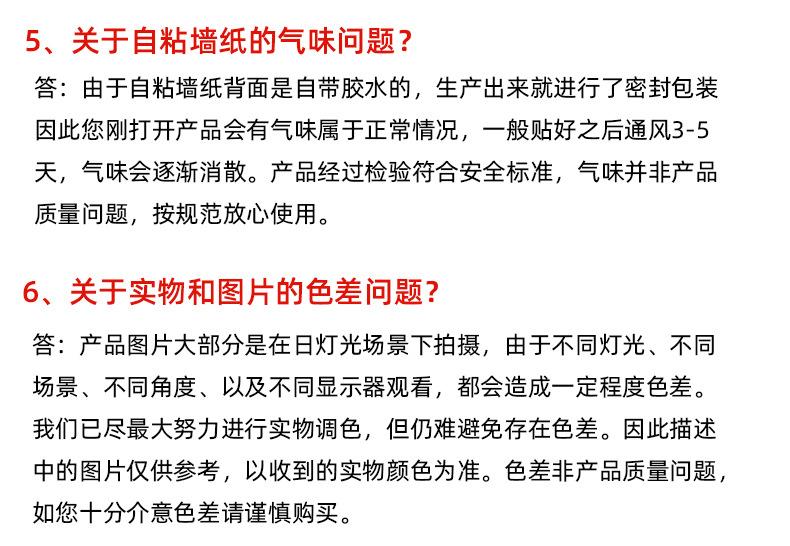 5、关于自粘墙纸的气味问题？

答：由于自粘墙纸背面是自带胶水的，生产出来就进行了密封包装因此您刚打开产品会有气味属于正常情况，一般贴好之后通风3-5天，气味会逐渐消散。产品经过检验符合安全标准，气味并非产品质量问题，按规范放心使用。

6、关于实物和图片的色差问题？

答：产品图片大部分是在日灯光场景下拍摄，由于不同灯光、不同场景、不同角度、以及不同显示器观看，都会造成一定程度色差。我们已尽最大努力进行实物调色，但仍难避免存在色差。因此描述中的图片仅供参考，以收到的实物颜色为准。色差非产品质量问题，如您十分介意色差请谨慎购买。